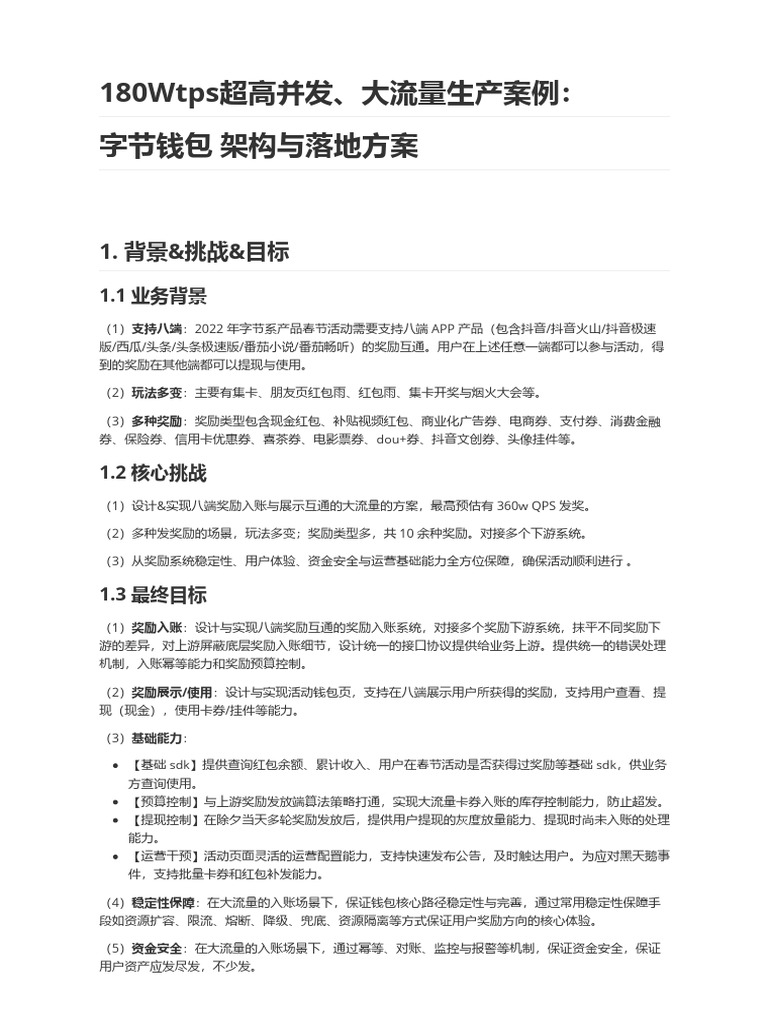 180Wtps超高并发、大流量生产案例：

字节钱包 架构与落地方案

1. 背景&挑战&目标

1.1 业务背景

（1）支持八端：2022 年字节系产品春节活动需要支持八端 APP 产品（包含抖音/抖音火山/抖音极速版/西瓜/头条/头条极速版/番茄小说/番茄畅听）的奖励互通。用户在上述任意一端都可以参与活动，得到的奖励在其他端都可以提现与使用。

（2）玩法多变：主要有集卡、朋友页红包雨、红包雨、集卡开奖与烟火大会等。

（3）多种奖励：奖励类型包含现金红包、补贴视频红包、商业化广告券、电商券、支付券、消费金融券、保险券、信用卡优惠券、喜茶券、电影票券、dou+券、抖音文创券、头像挂件等。

1.2 核心挑战

（1）设计&实现八端奖励入账与展示互通的大流量的方案，最高预估有 360w QPS 发奖。

（2）多种发奖励的场景，玩法多变；奖励类型多，共 10 余种奖励。对接多个下游系统。

（3）从奖励系统稳定性、用户体验、资金安全与运营基础能力全方位保障，确保活动顺利进行 。

1.3 最终目标

（1）奖励入账：设计与实现八端奖励互通的奖励入账系统，对接多个奖励下游系统，抹平不同奖励下游的差异，对上游屏蔽底层奖励入账细节，设计统一的接口协议提供给业务上游。提供统一的错误处理机制，入账幂等能力和奖励预算控制。

（2）奖励展示/使用：设计与实现活动钱包页，支持在八端展示用户所获得的奖励，支持用户查看、提现（现金），使用卡券/挂件等能力。

（3）基础能力：

• 【基础 sdk】提供查询红包余额、累计收入、用户在春节活动是否获得过奖励等基础 sdk，供业务方查询使用。
• 【预算控制】与上游奖励发放端算法策略打通，实现大流量卡券入账的库存控制能力，防止超发。
• 【提现控制】在除夕当天多轮奖励发放后，提供用户提现的灰度放量能力、提现时尚未入账的处理能力。
• 【运营干预】活动页面灵活的运营配置能力，支持快速发布公告，及时触达用户。为应对黑天鹅事件，支持批量卡券和红包补发能力。

（4）稳定性保障：在大流量的入账场景下，保证钱包核心路径稳定性与完善，通过常用稳定性保障手段如资源扩容、限流、熔断、降级、兜底、资源隔离等方式保证用户奖励方向的核心体验。

（5）资金安全：在大流量的入账场景下，通过幂等、对账、监控与报警等机制，保证资金安全，保证用户资产应发尽发，不少发。